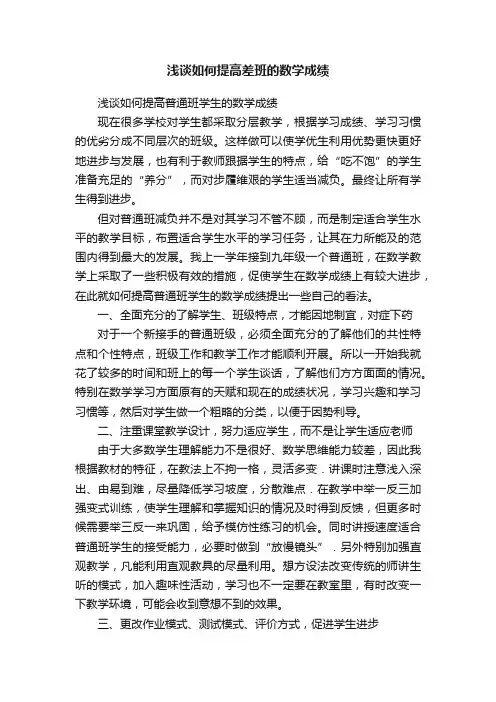 浅谈如何提高差班的数学成绩

浅谈如何提高普通班学生的数学成绩

现在很多学校对学生都采取分层教学，根据学习成绩、学习习惯的优劣分成不同层次的班级。这样做可以使学优生利用优势更快更好地进步与发展，也有利于教师跟据学生的特点，给“吃不饱”的学生准备充足的“养分”，而对步履维艰的学生适当减负。最终让所有学生得到进步。

但对普通班减负并不是对其学习不管不顾，而是制定适合学生水平的教学目标，布置适合学生水平的学习任务，让其在力所能及的范围内得到最大的发展。我上一学年接到九年级一个普通班，在数学教学上采取了一些积极有效的措施，促使学生在数学成绩上有较大进步，在此就如何提高普通班学生的数学成绩提出一些自己的看法。

一、全面充分的了解学生、班级特点，才能因地制宜，对症下药

对于一个新接手的普通班级，必须全面充分的了解他们的共性特点和个性特点，班级工作和教学工作才能顺利开展。所以一开始我就花了较多的时间和班上的每一个学生谈话，了解他们方方面面的情况。特别在数学学习方面原有的天赋和现在的成绩状况，学习兴趣和学习习惯等，然后对学生做一个粗略的分类，以便于因势利导。

二、注重课堂教学设计，努力适应学生，而不是让学生适应老师

由于大多数学生理解能力不是很好、数学思维能力较差，因此我根据教材的特征，在教法上不拘一格，灵活多变．讲课时注意浅入深出、由易到难，尽量降低学习坡度，分散难点．在教学中举一反三加强变式训练，使学生理解和掌握知识的情况及时得到反馈，但更多时候需要举三反一来巩固，给予模仿性练习的机会。同时讲授速度适合普通班学生的接受能力，必要时做到“放慢镜头”．另外特别加强直观教学，凡能利用直观教具的尽量利用。想方设法改变传统的师讲生听的模式，加入趣味性活动，学习也不一定要在教室里，有时改变一下教学环境，可能会收到意想不到的效果。

三、更改作业模式、测试模式、评价方式，促进学生进步